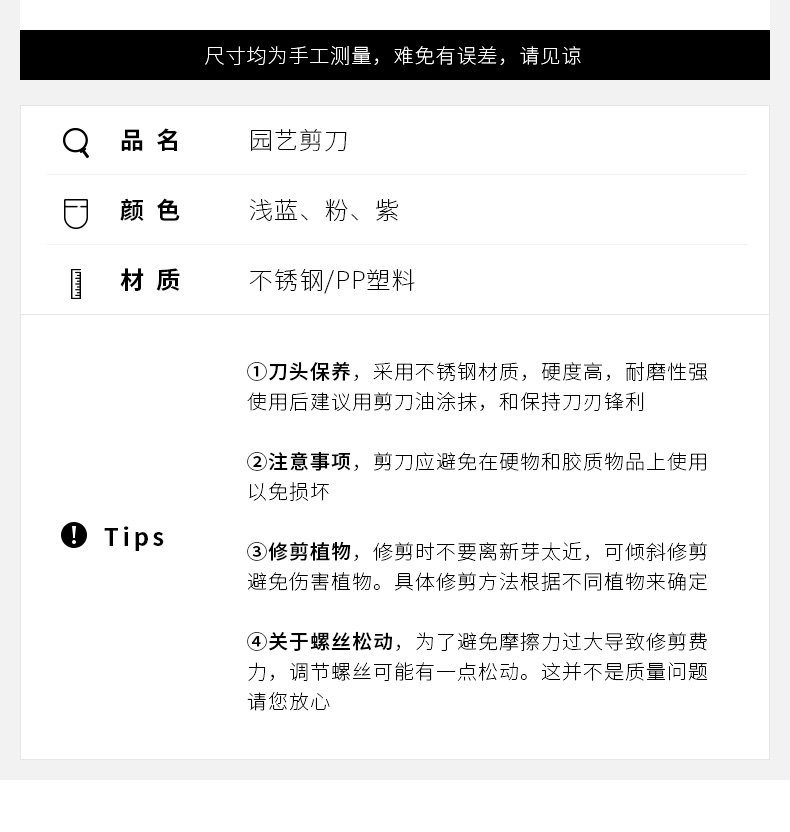 尺寸均为手工测量，难免有误差，请见谅

品名 园艺剪刀

颜色 浅蓝、粉、紫

材质 不锈钢/PP塑料

Tips

①刀头保养，采用不锈钢材质，硬度高，耐磨性强使用后建议用剪刀油涂抹，和保持刀刃锋利

②注意事项，剪刀应避免在硬物和胶质物品上使用以免损坏

③修剪植物，修剪时不要离新芽太近，可倾斜修剪避免伤害植物。具体修剪方法根据不同植物来确定

④关于螺丝松动，为了避免摩擦力过大导致修剪费力，调节螺丝可能有一点松动。这并不是质量问题请您放心